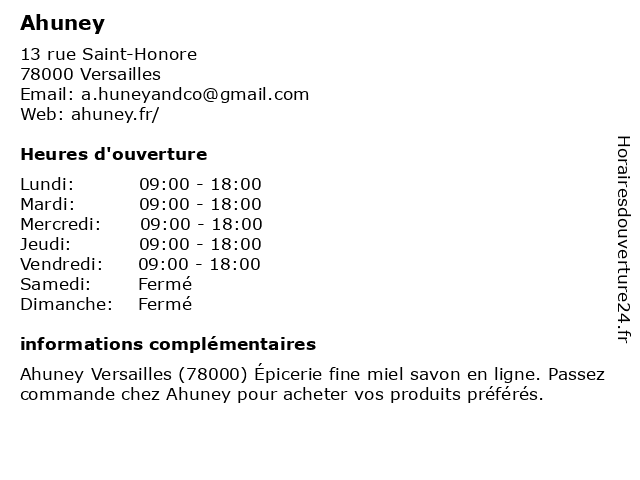 Ahuney

13 rue Saint-Honore
78000 Versailles
Email: a.huneyandco@gmail.com
Web: ahuney.fr/

Heures d'ouverture

Lundi: 09:00 - 18:00
Mardi: 09:00 - 18:00
Mercredi: 09:00 - 18:00
Jeudi: 09:00 - 18:00
Vendredi: 09:00 - 18:00
Samedi: Fermé
Dimanche: Fermé

informations complémentaires

Ahuney Versailles (78000) Épicerie fine miel savon en ligne. Passez commande chez Ahuney pour acheter vos produits préférés.

Horairesdouverture24.fr